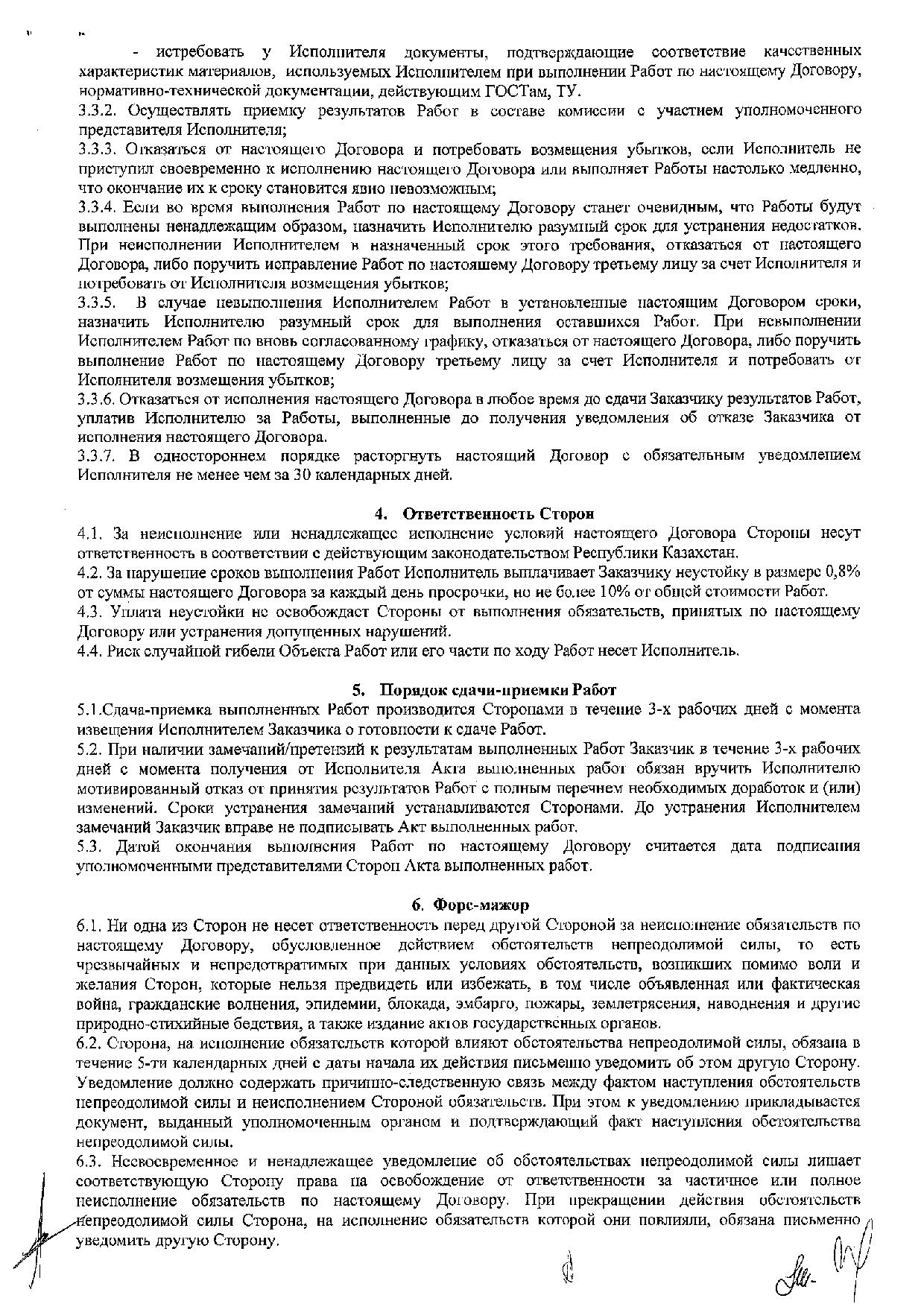 - истребовать у Исполнителя документы, подтверждающие соответствие качественных характеристик материалов, используемых Исполнителем при выполнении Работ по настоящему Договору, нормативно-технической документации, действующим ГОСТам, ТУ.
3.3.2. Осуществлять приемку результатов Работ в составе комиссии с участием уполномоченного представителя Исполнителя;
3.3.3. Отказаться от настоящего Договора и потребовать возмещения убытков, если Исполнитель не приступил своевременно к исполнению настоящего Договора или выполняет Работы настолько медленно, что окончание их к сроку становится явно невозможным;
3.3.4. Если во время выполнения Работ по настоящему Договору станет очевидным, что Работы будут выполнены ненадлежащим образом, назначить Исполнителю разумный срок для устранения недостатков. При неисполнении Исполнителем в назначенный срок этого требования, отказаться от настоящего Договора, либо поручить исправление Работ по настоящему Договору третьему лицу за счет Исполнителя и потребовать от Исполнителя возмещения убытков;
3.3.5. В случае невыполнения Исполнителем Работ в установленные настоящим Договором сроки, назначить Исполнителю разумный срок для выполнения оставшихся Работ. При невыполнении Исполнителем Работ по вновь согласованному графику, отказаться от настоящего Договора, либо поручить выполнение Работ по настоящему Договору третьему лицу за счет Исполнителя и потребовать от Исполнителя возмещения убытков;
3.3.6. Отказаться от исполнения настоящего Договора в любое время до сдачи Заказчику результатов Работ, уплатив Исполнителю за Работы, выполненные до получения уведомления об отказе Заказчика от исполнения настоящего Договора.
3.3.7. В одностороннем порядке расторгнуть настоящий Договор с обязательным уведомлением Исполнителя не менее чем за 30 календарных дней.

4. Ответственность Сторон
4.1. За неисполнение или ненадлежащее исполнение условий настоящего Договора Стороны несут ответственность в соответствии с действующим законодательством Республики Казахстан.
4.2. За нарушение сроков выполнения Работ Исполнитель выплачивает Заказчику неустойку в размере 0,8% от суммы настоящего Договора за каждый день просрочки, но не более 10% от общей стоимости Работ.
4.3. Уплата неустойки не освобождает Стороны от выполнения обязательств, принятых по настоящему Договору или устранения допущенных нарушений.
4.4. Риск случайной гибели Объекта Работ или его части по ходу Работ несет Исполнитель.

5. Порядок сдачи-приемки Работ
5.1.Сдача-приемка выполненных Работ производится Сторонами в течение 3-х рабочих дней с момента извещения Исполнителем Заказчика о готовности к сдаче Работ.
5.2. При наличии замечаний/претензий к результатам выполненных Работ Заказчик в течение 3-х рабочих дней с момента получения от Исполнителя Акта выполненных работ обязан вручить Исполнителю мотивированный отказ от принятия результатов Работ с полным перечнем необходимых доработок и (или) изменений. Сроки устранения замечаний устанавливаются Сторонами. До устранения Исполнителем замечаний Заказчик вправе не подписывать Акт выполненных работ.
5.3. Датой окончания выполнения Работ по настоящему Договору считается дата подписания уполномоченными представителями Сторон Акта выполненных работ.

6. Форс-мажор
6.1. Ни одна из Сторон не несет ответственность перед другой Стороной за неисполнение обязательств по настоящему Договору, обусловленное действием обстоятельств непреодолимой силы, то есть чрезвычайных и непредотвратимых при данных условиях обстоятельств, возникших помимо воли и желания Сторон, которые нельзя предвидеть или избежать, в том числе объявленная или фактическая война, гражданские волнения, эпидемии, блокада, эмбарго, пожары, землетрясения, наводнения и другие природно-стихийные бедствия, а также издание актов государственных органов.
6.2. Сторона, на исполнение обязательств которой влияют обстоятельства непреодолимой силы, обязана в течение 5-ти календарных дней с даты начала их действия письменно уведомить об этом другую Сторону. Уведомление должно содержать причинно-следственную связь между фактом наступления обстоятельств непреодолимой силы и неисполнением Стороной обязательств. При этом к уведомлению прикладывается документ, выданный уполномоченным органом и подтверждающий факт наступления обстоятельства непреодолимой силы.
6.3. Несвоевременное и ненадлежащее уведомление об обстоятельствах непреодолимой силы лишает соответствующую Сторону права на освобождение от ответственности за частичное или полное неисполнение обязательств по настоящему Договору. При прекращении действия обстоятельств непреодолимой силы Сторона, на исполнение обязательств которой они повлияли, обязана письменно уведомить другую Сторону.